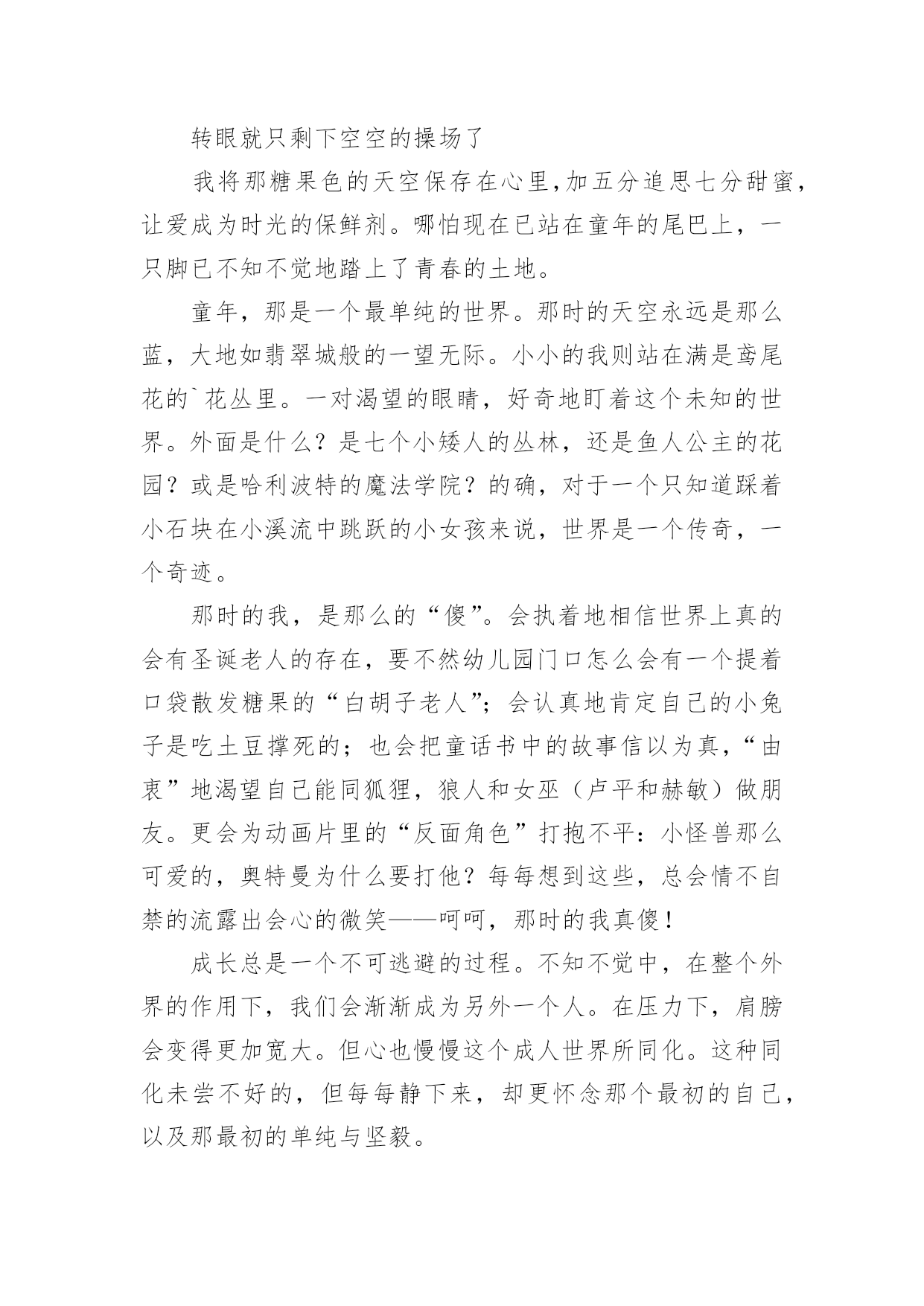 转眼就只剩下空空的操场了

我将那糖果色的天空保存在心里,加五分追思七分甜蜜,让爱成为时光的保鲜剂。哪怕现在已站在童年的尾巴上，一只脚已不知不觉地踏上了青春的土地。

童年，那是一个最单纯的世界。那时的天空永远是那么蓝，大地如翡翠城般的一望无际。小小的我则站在满是鸢尾花的`花丛里。一对渴望的眼睛，好奇地盯着这个未知的世界。外面是什么？是七个小矮人的丛林，还是鱼人公主的花园？或是哈利波特的魔法学院？的确，对于一个只知道踩着小石块在小溪流中跳跃的小女孩来说，世界是一个传奇，一个奇迹。

那时的我，是那么的“傻”。会执着地相信世界上真的会有圣诞老人的存在，要不然幼儿园门口怎么会有一个提着口袋散发糖果的“白胡子老人”；会认真地肯定自己的小兔子是吃土豆撑死的；也会把童话书中的故事信以为真，“由衷”地渴望自己能同狐狸，狼人和女巫（卢平和赫敏）做朋友。更会为动画片里的“反面角色”打抱不平：小怪兽那么可爱的，奥特曼为什么要打他？每每想到这些，总会情不自禁的流露出会心的微笑——呵呵，那时的我真傻！

成长总是一个不可逃避的过程。不知不觉中，在整个外界的作用下，我们会渐渐成为另外一个人。在压力下，肩膀会变得更加宽大。但心也慢慢这个成人世界所同化。这种同化未尝不好的，但每每静下来，却更怀念那个最初的自己，以及那最初的单纯与坚毅。